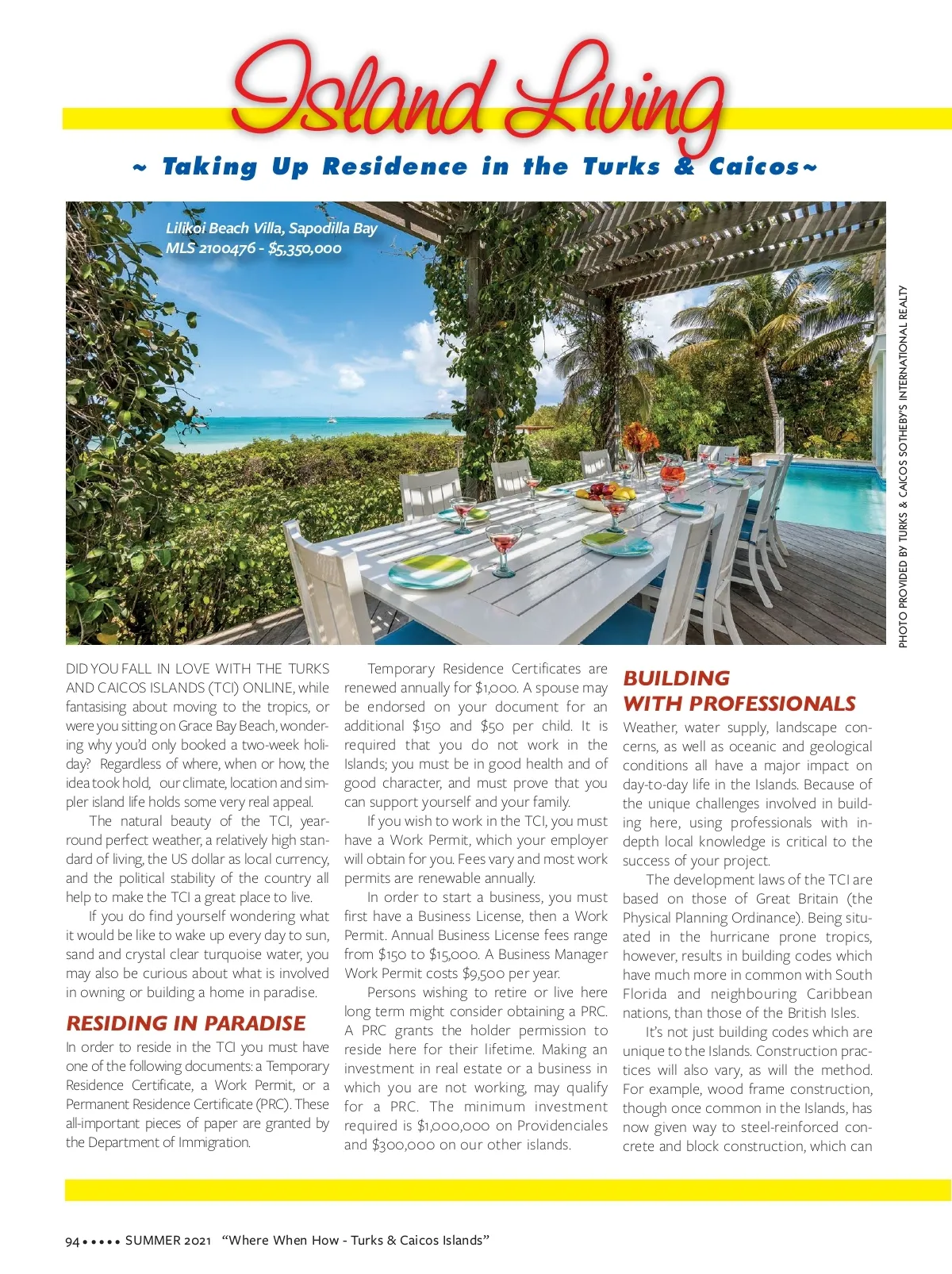 Island Living

~ Taking Up Residence in the Turks & Caicos~

Lilikoi Beach Villa, Sapodilla Bay
MLS 2100476 - $5,350,000

PHOTO PROVIDED BY TURKS & CAICOS SOTHEBY'S INTERNATIONAL REALTY

DID YOU FALL IN LOVE WITH THE TURKS AND CAICOS ISLANDS (TCI) ONLINE, while fantasising about moving to the tropics, or were you sitting on Grace Bay Beach, wondering why you'd only booked a two-week holiday? Regardless of where, when or how, the idea took hold, our climate, location and simpler island life holds some very real appeal.

The natural beauty of the TCI, year-round perfect weather, a relatively high standard of living, the US dollar as local currency, and the political stability of the country all help to make the TCI a great place to live.

If you do find yourself wondering what it would be like to wake up every day to sun, sand and crystal clear turquoise water, you may also be curious about what is involved in owning or building a home in paradise.

RESIDING IN PARADISE

In order to reside in the TCI you must have one of the following documents: a Temporary Residence Certificate, a Work Permit, or a Permanent Residence Certificate (PRC). These all-important pieces of paper are granted by the Department of Immigration.

Temporary Residence Certificates are renewed annually for $1,000. A spouse may be endorsed on your document for an additional $150 and $50 per child. It is required that you do not work in the Islands; you must be in good health and of good character, and must prove that you can support yourself and your family.

If you wish to work in the TCI, you must have a Work Permit, which your employer will obtain for you. Fees vary and most work permits are renewable annually.

In order to start a business, you must first have a Business License, then a Work Permit. Annual Business License fees range from $150 to $15,000. A Business Manager Work Permit costs $9,500 per year.

Persons wishing to retire or live here long term might consider obtaining a PRC. A PRC grants the holder permission to reside here for their lifetime. Making an investment in real estate or a business in which you are not working, may qualify for a PRC. The minimum investment required is $1,000,000 on Providenciales and $300,000 on our other islands.

BUILDING WITH PROFESSIONALS

Weather, water supply, landscape concerns, as well as oceanic and geological conditions all have a major impact on day-to-day life in the Islands. Because of the unique challenges involved in building here, using professionals with in-depth local knowledge is critical to the success of your project.

The development laws of the TCI are based on those of Great Britain (the Physical Planning Ordinance). Being situated in the hurricane prone tropics, however, results in building codes which have much more in common with South Florida and neighbouring Caribbean nations, than those of the British Isles.

It's not just building codes which are unique to the Islands. Construction practices will also vary, as will the method. For example, wood frame construction, though once common in the Islands, has now given way to steel-reinforced concrete and block construction, which can

94 • • • • • SUMMER 2021 "Where When How - Turks & Caicos Islands"